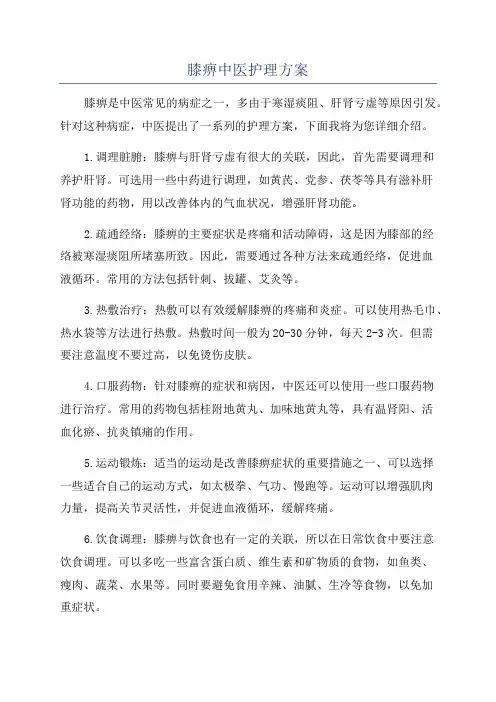 膝痹中医护理方案

膝痹是中医常见的病症之一，多由于寒湿痰阻、肝肾亏虚等原因引发。针对这种病症，中医提出了一系列的护理方案，下面我将为您详细介绍。

1.调理脏腑：膝痹与肝肾亏虚有很大的关联，因此，首先需要调理和养护肝肾。可选用一些中药进行调理，如黄芪、党参、茯苓等具有滋补肝肾功能的药物，用以改善体内的气血状况，增强肝肾功能。

2.疏通经络：膝痹的主要症状是疼痛和活动障碍，这是因为膝部的经络被寒湿痰阻所堵塞所致。因此，需要通过各种方法来疏通经络，促进血液循环。常用的方法包括针刺、拔罐、艾灸等。

3.热敷治疗：热敷可以有效缓解膝痹的疼痛和炎症。可以使用热毛巾、热水袋等方法进行热敷。热敷时间一般为20-30分钟，每天2-3次。但需要注意温度不要过高，以免烫伤皮肤。

4.口服药物：针对膝痹的症状和病因，中医还可以使用一些口服药物进行治疗。常用的药物包括桂附地黄丸、加味地黄丸等，具有温肾阳、活血化瘀、抗炎镇痛的作用。

5.运动锻炼：适当的运动是改善膝痹症状的重要措施之一、可以选择一些适合自己的运动方式，如太极拳、气功、慢跑等。运动可以增强肌肉力量，提高关节灵活性，并促进血液循环，缓解疼痛。

6.饮食调理：膝痹与饮食也有一定的关联，所以在日常饮食中要注意饮食调理。可以多吃一些富含蛋白质、维生素和矿物质的食物，如鱼类、瘦肉、蔬菜、水果等。同时要避免食用辛辣、油腻、生冷等食物，以免加重症状。